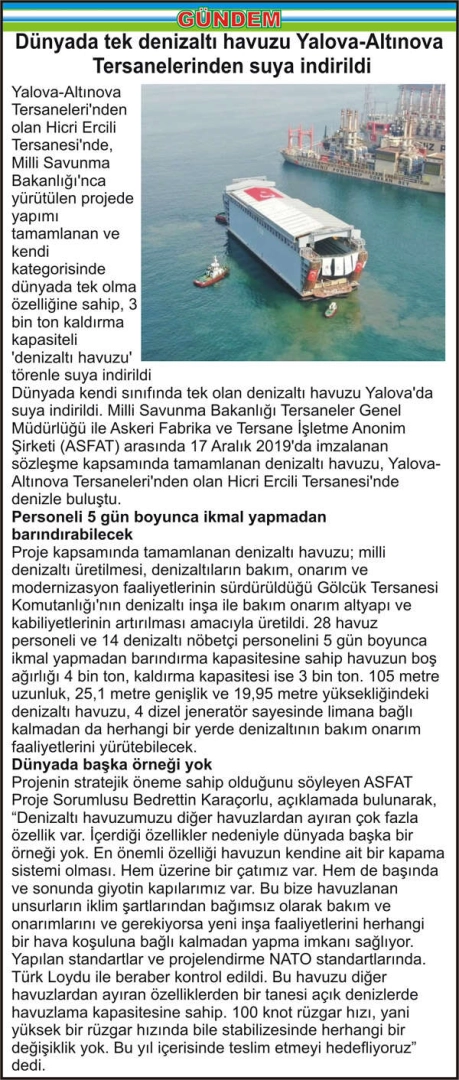 GÜNDEM

Dünyada tek denizaltı havuzu Yalova-Altınova Tersanelerinden suya indirildi

Yalova-Altınova Tersaneleri'nden olan Hicri Ercili Tersanesi'nde, Milli Savunma Bakanlığı'nca yürütülen projede yapımı tamamlanan ve kendi kategorisinde dünyada tek olma özelliğine sahip, 3 bin ton kaldırma kapasiteli 'denizaltı havuzu' törenle suya indirildi

Dünyada kendi sınıfında tek olan denizaltı havuzu Yalova'da suya indirildi. Milli Savunma Bakanlığı Tersaneler Genel Müdürlüğü ile Askeri Fabrika ve Tersane İşletme Anonim Şirketi (ASFAT) arasında 17 Aralık 2019'da imzalanan sözleşme kapsamında tamamlanan denizaltı havuzu, Yalova-Altınova Tersaneleri'nden olan Hicri Ercili Tersanesi'nde denizle buluştu.

Personeli 5 gün boyunca ikmal yapmadan barındırabilecek

Proje kapsamında tamamlanan denizaltı havuzu; milli denizaltı üretilmesi, denizaltıların bakım, onarım ve modernizasyon faaliyetlerinin sürdürüldüğü Gölcük Tersanesi Komutanlığı'nın denizaltı inşa ile bakım onarım altyapı ve kabiliyetlerinin artırılması amacıyla üretildi. 28 havuz personeli ve 14 denizaltı nöbetçi personelini 5 gün boyunca ikmal yapmadan barındırma kapasitesine sahip havuzun boş ağırlığı 4 bin ton, kaldırma kapasitesi ise 3 bin ton. 105 metre uzunluk, 25,1 metre genişlik ve 19,95 metre yüksekliğindeki denizaltı havuzu, 4 dizel jeneratör sayesinde limana bağlı kalmadan da herhangi bir yerde denizaltının bakım onarım faaliyetlerini yürütebilecek.

Dünyada başka örneği yok

Projenin stratejik öneme sahip olduğunu söyleyen ASFAT Proje Sorumlusu Bedrettin Karaçorlu, açıklamada bulunarak, "Denizaltı havuzumuzu diğer havuzlardan ayıran çok fazla özellik var. İçerdiği özellikler nedeniyle dünyada başka bir örneği yok. En önemli özelliği havuzun kendine ait bir kapama sistemi olması. Hem üzerine bir çatımız var. Hem de başında ve sonunda giyotin kapılarımız var. Bu bize havuzlanan unsurların iklim şartlarından bağımsız olarak bakım ve onarımlarını ve gerekiyorsa yeni inşa faaliyetlerini herhangi bir hava koşuluna bağlı kalmadan yapma imkanı sağlıyor. Yapılan standartlar ve projelendirme NATO standartlarında. Türk Loydu ile beraber kontrol edildi. Bu havuzu diğer havuzlardan ayıran özelliklerden bir tanesi açık denizlerde havuzlama kapasitesine sahip. 100 knot rüzgar hızı, yani yüksek bir rüzgar hızında bile stabilizesinde herhangi bir değişiklik yok. Bu yıl içerisinde teslim etmeyi hedefliyoruz" dedi.